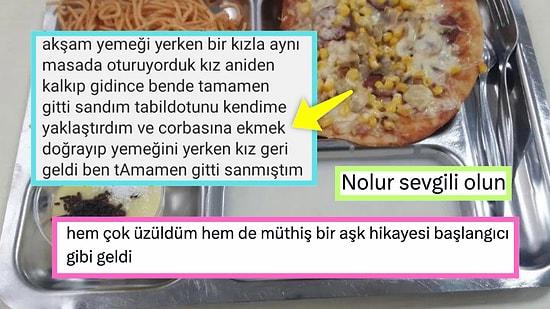 akşam yemeği yerken bir kızla aynı masada oturuyorduk kız aniden kalkıp gidince bende tamamen gitti sandım tabildotunu kendime yaklaştırdım ve corbasına ekmek doğrayıp yemeğini yerken kız geri geldi ben tAmamen gitti sanmıştım

Nolur sevgili olun

hem çok üzüldüm hem de müthiş bir aşk hikayesi başlangıcı gibi geldi